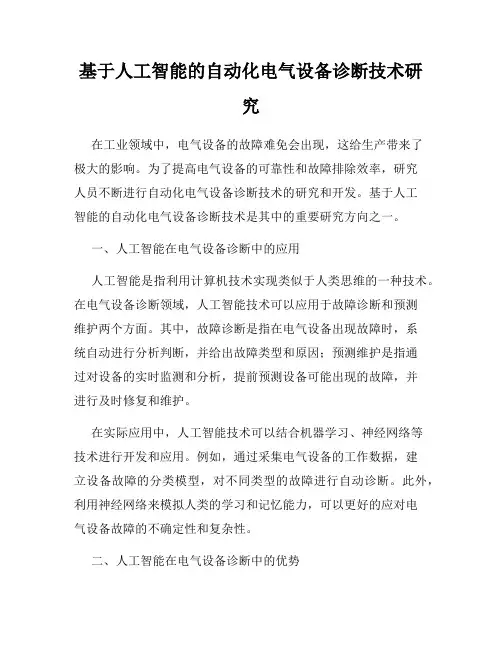 基于人工智能的自动化电气设备诊断技术研究

在工业领域中，电气设备的故障难免会出现，这给生产带来了极大的影响。为了提高电气设备的可靠性和故障排除效率，研究人员不断进行自动化电气设备诊断技术的研究和开发。基于人工智能的自动化电气设备诊断技术是其中的重要研究方向之一。

一、人工智能在电气设备诊断中的应用

人工智能是指利用计算机技术实现类似于人类思维的一种技术。在电气设备诊断领域，人工智能技术可以应用于故障诊断和预测维护两个方面。其中，故障诊断是指在电气设备出现故障时，系统自动进行分析判断，并给出故障类型和原因；预测维护是指通过对设备的实时监测和分析，提前预测设备可能出现的故障，并进行及时修复和维护。

在实际应用中，人工智能技术可以结合机器学习、神经网络等技术进行开发和应用。例如，通过采集电气设备的工作数据，建立设备故障的分类模型，对不同类型的故障进行自动诊断。此外，利用神经网络来模拟人类的学习和记忆能力，可以更好的应对电气设备故障的不确定性和复杂性。

二、人工智能在电气设备诊断中的优势